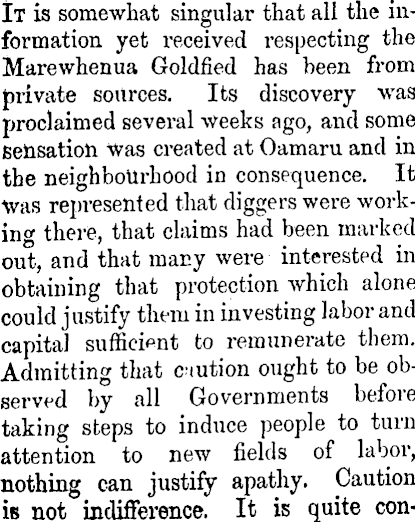 It is somewhat singular that all the information yet received respecting the Marewhenua Goldfied has been from private sources. Its discovery was proclaimed several weeks ago, and some sensation was created at Oamaru and in the neighbourhood in consequence. It was represented that diggers were working there, that claims had been marked out, and that many were interested in obtaining that protection which alone could justify them in investing labor and capital sufficient to remunerate them. Admitting that caution ought to be observed by all Governments before taking steps to induce people to turn attention to new fields of labor, nothing can justify apathy. Caution is not indifference. It is quite con-